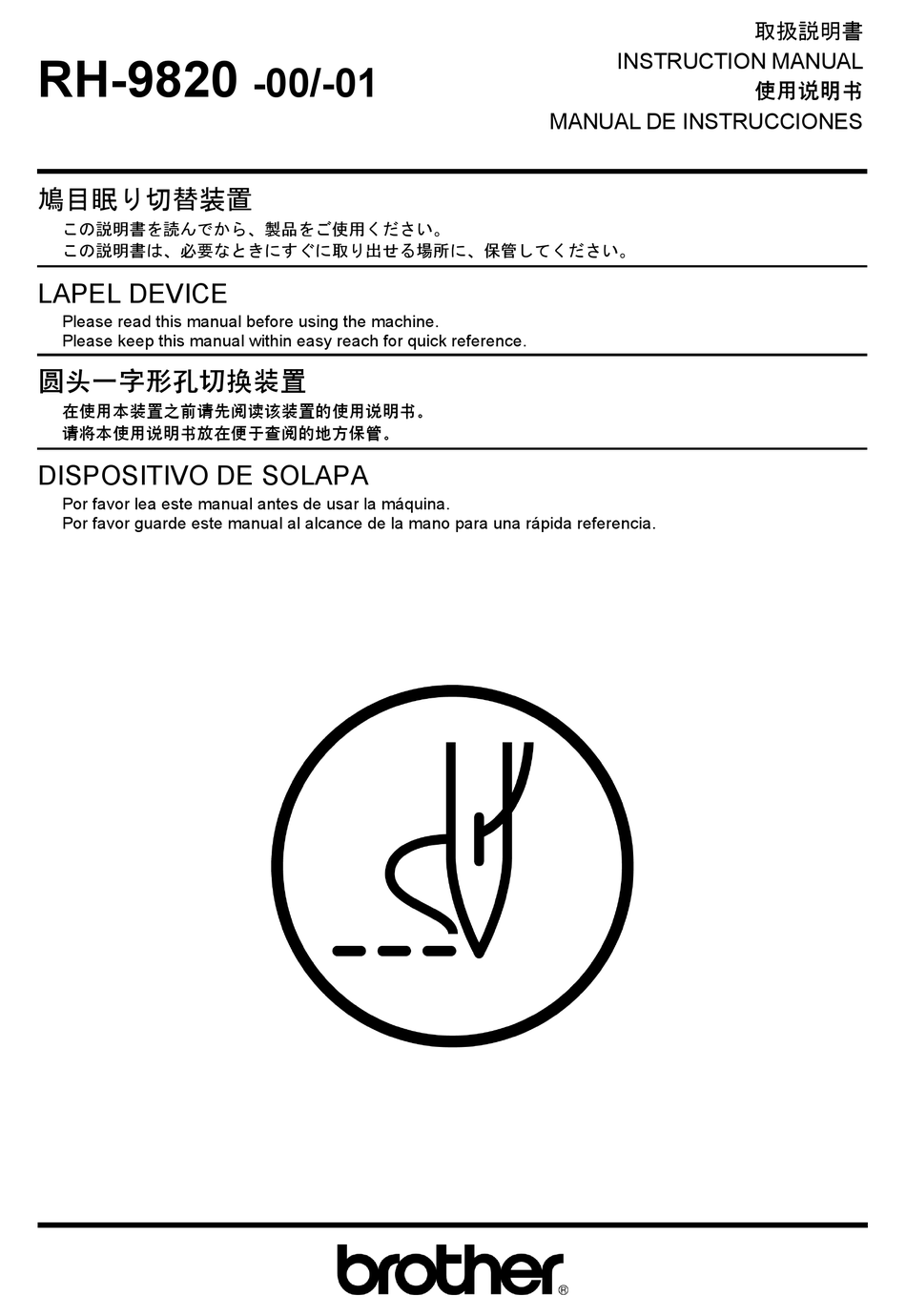 RH-9820 -00/-01

取扱説明書
INSTRUCTION MANUAL
使用说明书
MANUAL DE INSTRUCCIONES

鳩目眠り切替装置
この説明書を読んでから、製品をご使用ください。
この説明書は、必要なときにすぐに取り出せる場所に、保管してください。

LAPEL DEVICE
Please read this manual before using the machine.
Please keep this manual within easy reach for quick reference.

圆头一字形孔切换装置
在使用本装置之前请先阅读该装置的使用说明书。
请将本使用说明书放在便于查阅的地方保管。

DISPOSITIVO DE SOLAPA
Por favor lea este manual antes de usar la máquina.
Por favor guarde este manual al alcance de la mano para una rápida referencia.

brother®